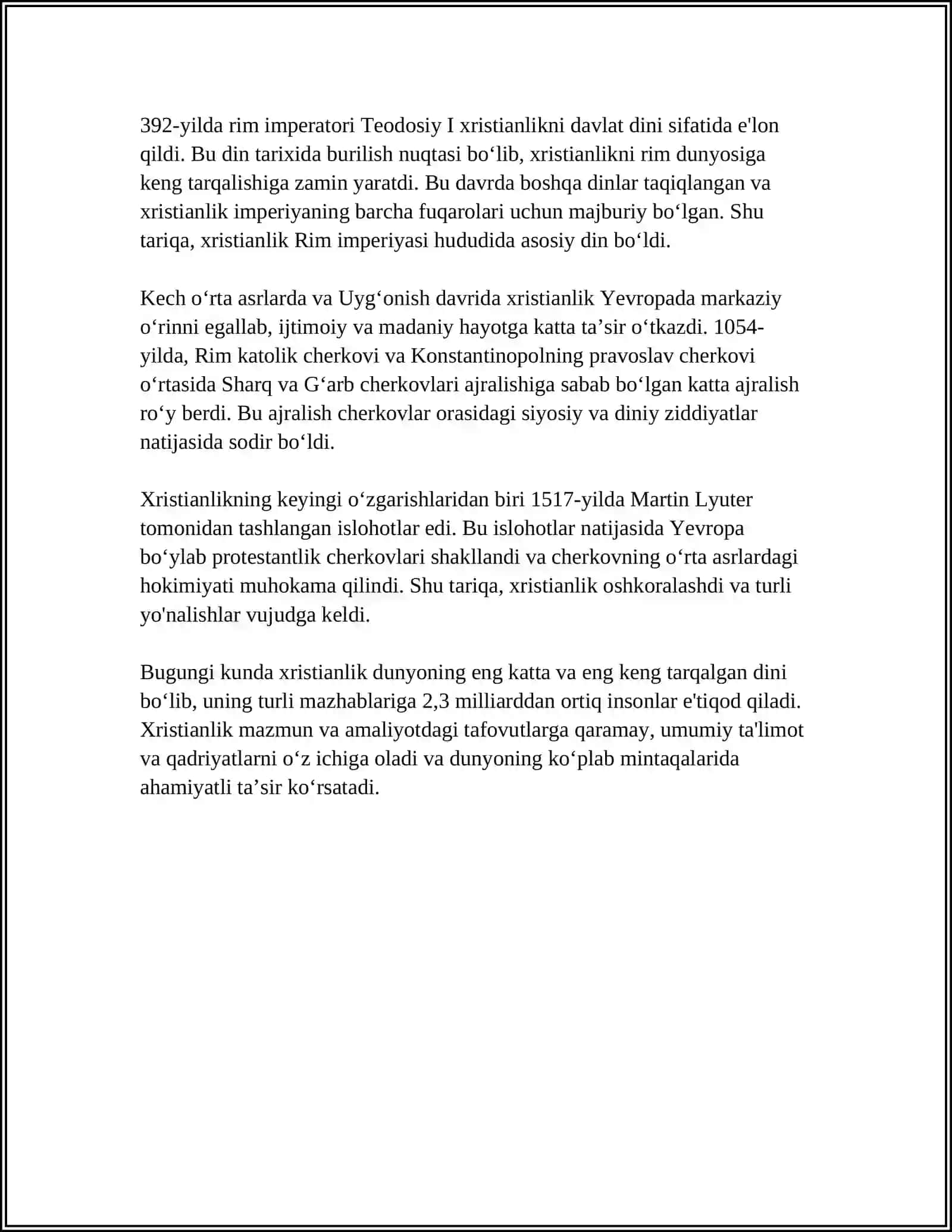 392-yilda rim imperatori Teodosiy I xristianlikni davlat dini sifatida e'lon qildi. Bu din tarixida burilish nuqtasi bo'lib, xristianlikni rim dunyosiga keng tarqalishiga zamin yaratdi. Bu davrda boshqa dinlar taqiqlangan va xristianlik imperiyaning barcha fuqarolari uchun majburiy bo'lgan. Shu tariqa, xristianlik Rim imperiyasi hududida asosiy din bo'ldi.

Kech o'rta asrlarda va Uyg'onish davrida xristianlik Yevropada markaziy o'rinni egallab, ijtimoiy va madaniy hayotga katta ta'sir o'tkazdi. 1054-yilda, Rim katolik cherkovi va Konstantinopolning pravoslav cherkovi o'rtasida Sharq va G'arb cherkovlari ajralishiga sabab bo'lgan katta ajralish ro'y berdi. Bu ajralish cherkovlar orasidagi siyosiy va diniy ziddiyatlar natijasida sodir bo'ldi.

Xristianlikning keyingi o'zgarishlaridan biri 1517-yilda Martin Lyuter tomonidan tashlangan islohotlar edi. Bu islohotlar natijasida Yevropa bo'ylab protestantlik cherkovlari shakllandi va cherkovning o'rta asrlardagi hokimiyati muhokama qilindi. Shu tariqa, xristianlik oshkoralashdi va turli yo'nalishlar vujudga keldi.

Bugungi kunda xristianlik dunyoning eng katta va eng keng tarqalgan dini bo'lib, uning turli mazhablariga 2,3 milliarddan ortiq insonlar e'tiqod qiladi. Xristianlik mazmun va amaliyotdagi tafovutlarga qaramay, umumiy ta'limot va qadriyatlarni o'z ichiga oladi va dunyoning ko'plab mintaqalarida ahamiyatli ta'sir ko'rsatadi.